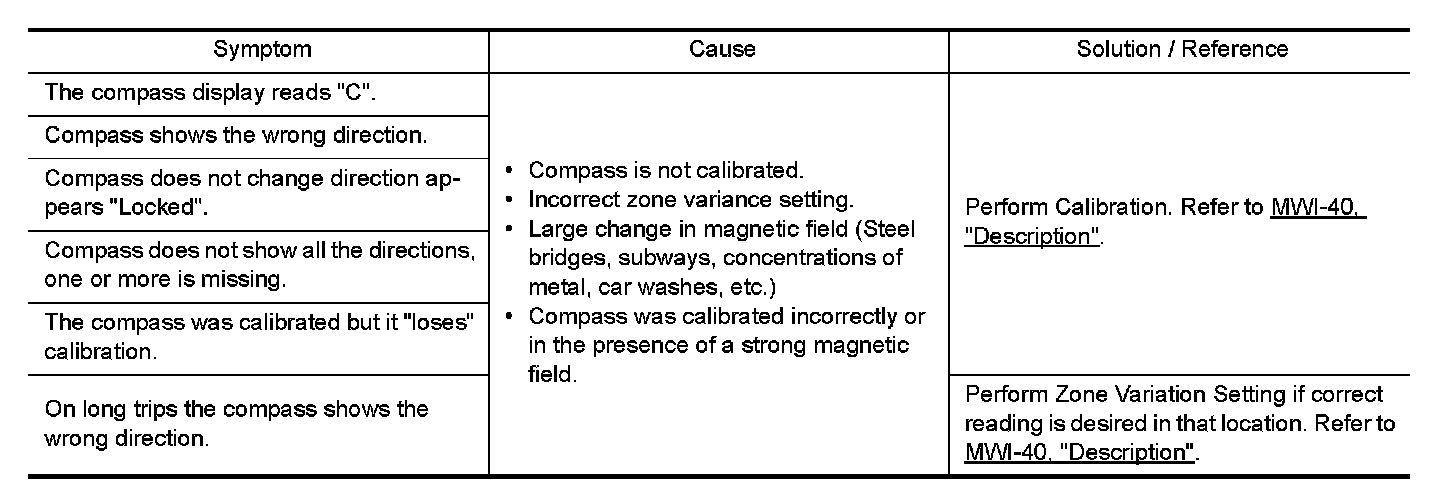 | Symptom | Cause | Solution / Reference |
|---|---|---|
| The compass display reads "C". | • Compass is not calibrated. • Incorrect zone variance setting. • Large change in magnetic field (Steel bridges, subways, concentrations of metal, car washes, etc.) • Compass was calibrated incorrectly or in the presence of a strong magnetic field. | Perform Calibration. Refer to MWI-40, "Description". |
| Compass shows the wrong direction. | | |
| Compass does not change direction appears "Locked". | | |
| Compass does not show all the directions, one or more is missing. | | |
| The compass was calibrated but it "loses" calibration. | | |
| On long trips the compass shows the wrong direction. | | Perform Zone Variation Setting if correct reading is desired in that location. Refer to MWI-40, "Description". |